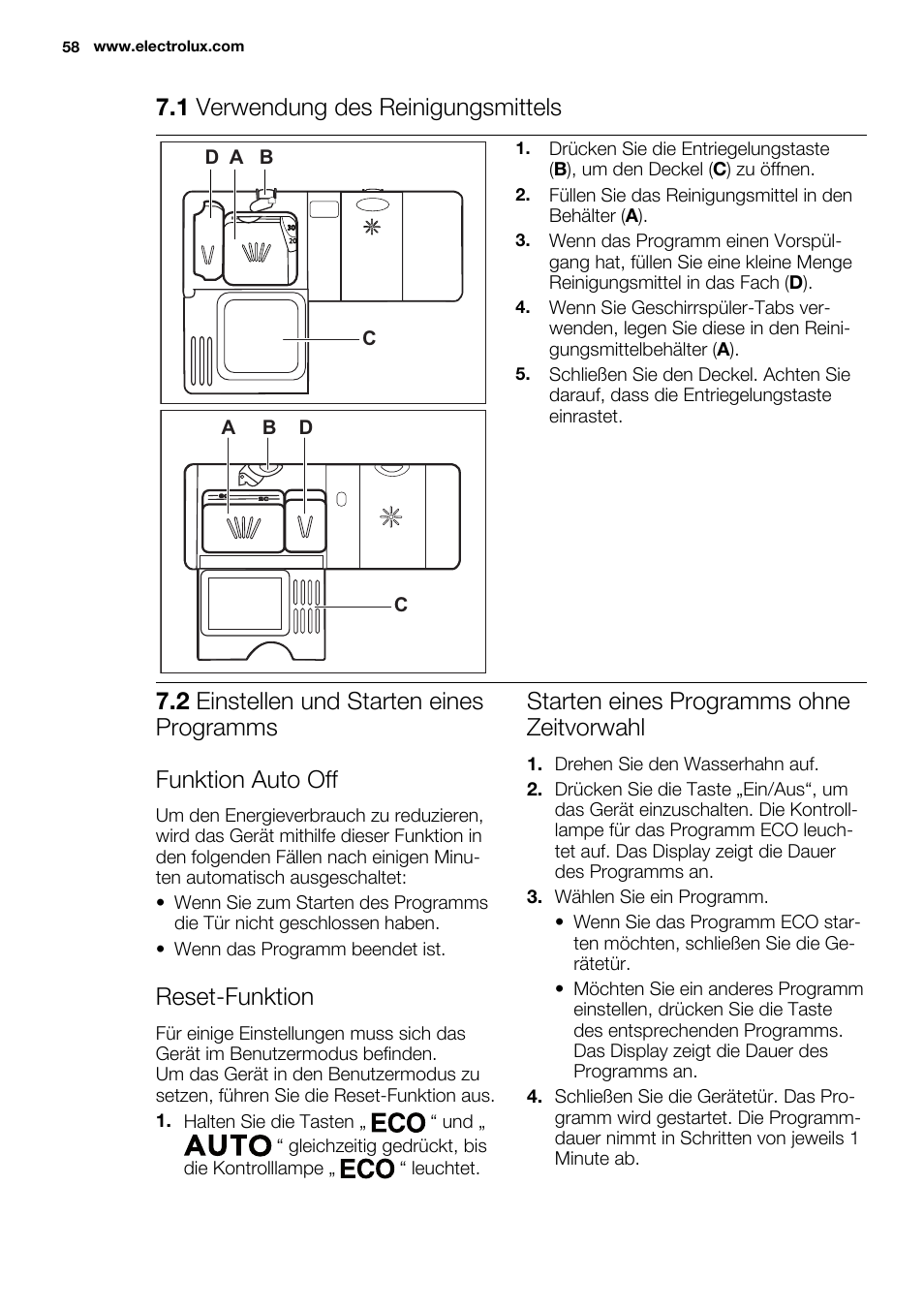 58 www.electrolux.com

7.1 Verwendung des Reinigungsmittels

D A B

30
20

C

A B D

C

1. Drücken Sie die Entriegelungstaste (B), um den Deckel (C) zu öffnen.
2. Füllen Sie das Reinigungsmittel in den Behälter (A).
3. Wenn das Programm einen Vorspülgang hat, füllen Sie eine kleine Menge Reinigungsmittel in das Fach (D).
4. Wenn Sie Geschirrspüler-Tabs verwenden, legen Sie diese in den Reinigungsmittelbehälter (A).
5. Schließen Sie den Deckel. Achten Sie darauf, dass die Entriegelungstaste einrastet.

7.2 Einstellen und Starten eines Programms

Funktion Auto Off

Um den Energieverbrauch zu reduzieren, wird das Gerät mithilfe dieser Funktion in den folgenden Fällen nach einigen Minuten automatisch ausgeschaltet:
• Wenn Sie zum Starten des Programms die Tür nicht geschlossen haben.
• Wenn das Programm beendet ist.

Reset-Funktion

Für einige Einstellungen muss sich das Gerät im Benutzermodus befinden.
Um das Gerät in den Benutzermodus zu setzen, führen Sie die Reset-Funktion aus.
1. Halten Sie die Tasten „ ECO “ und „ AUTO “ gleichzeitig gedrückt, bis die Kontrolllampe „ ECO “ leuchtet.

Starten eines Programms ohne Zeitvorwahl

1. Drehen Sie den Wasserhahn auf.
2. Drücken Sie die Taste „Ein/Aus“, um das Gerät einzuschalten. Die Kontrolllampe für das Programm ECO leuchtet auf. Das Display zeigt die Dauer des Programms an.
3. Wählen Sie ein Programm.
• Wenn Sie das Programm ECO starten möchten, schließen Sie die Gerätetür.
• Möchten Sie ein anderes Programm einstellen, drücken Sie die Taste des entsprechenden Programms. Das Display zeigt die Dauer des Programms an.
4. Schließen Sie die Gerätetür. Das Programm wird gestartet. Die Programmdauer nimmt in Schritten von jeweils 1 Minute ab.